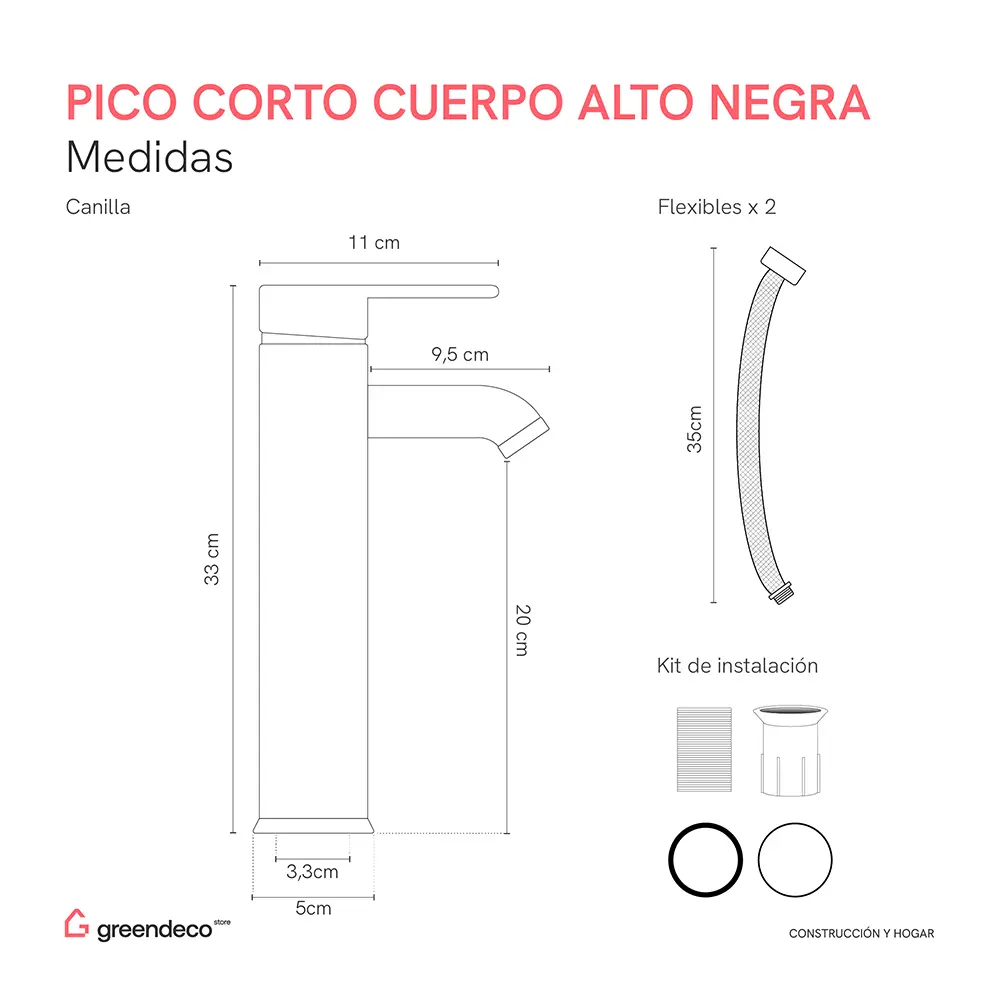 PICO CORTO CUERPO ALTO NEGRA
Medidas

Canilla

11 cm

9,5 cm

33 cm

20 cm

3,3cm

5cm

Flexibles x 2

35cm

Kit de instalación

greendeco store

CONSTRUCCIÓN Y HOGAR